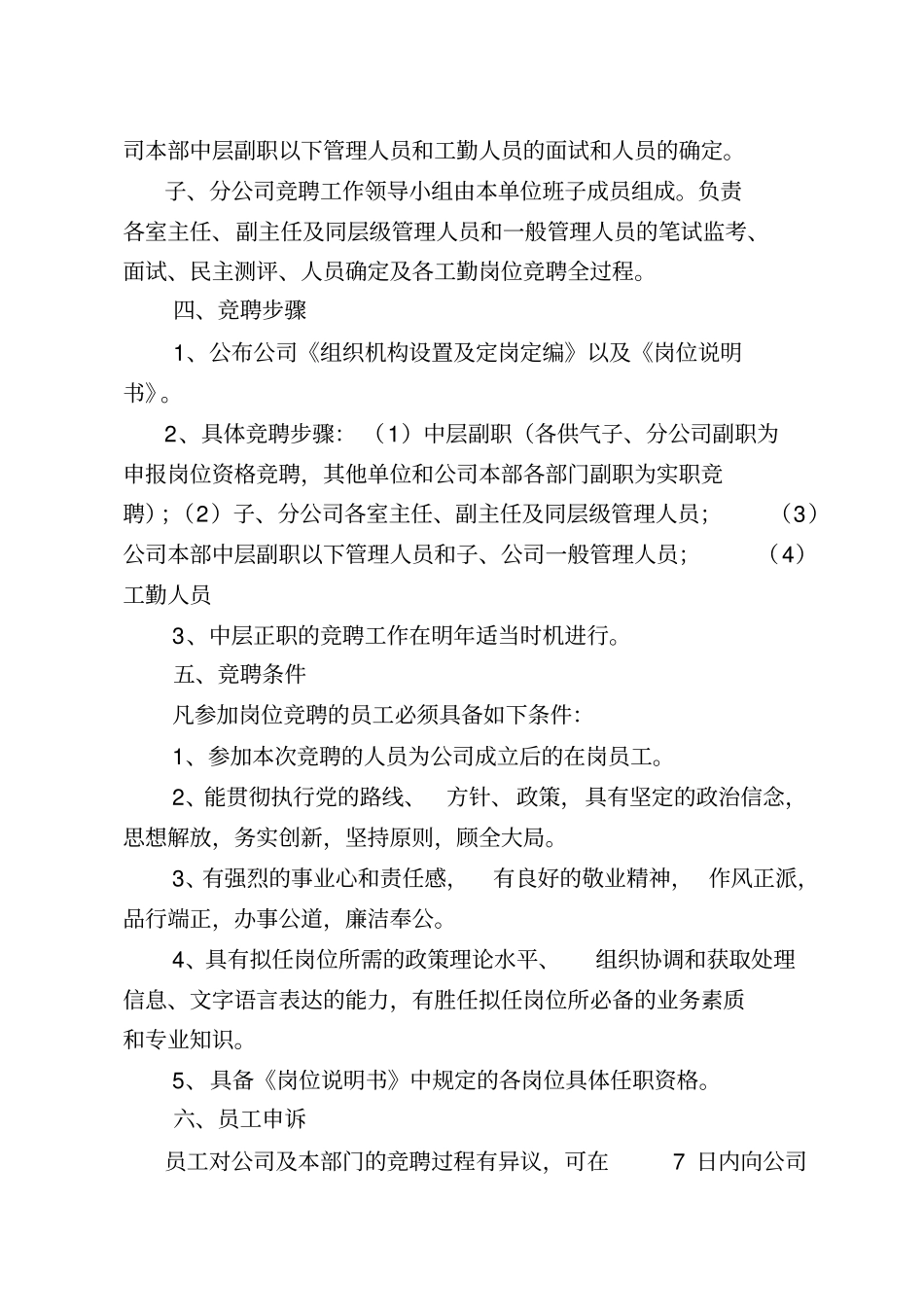 司本部中层副职以下管理人员和工勤人员的面试和人员的确定。

子、分公司竞聘工作领导小组由本单位班子成员组成。负责各室主任、副主任及同层级管理人员和一般管理人员的笔试监考、面试、民主测评、人员确定及各工勤岗位竞聘全过程。

四、竞聘步骤

1、公布公司《组织机构设置及定岗定编》以及《岗位说明书》。

2、具体竞聘步骤：（1）中层副职（各供气子、分公司副职为申报岗位资格竞聘，其他单位和公司本部各部门副职为实职竞聘）；（2）子、分公司各室主任、副主任及同层级管理人员；（3）公司本部中层副职以下管理人员和子、公司一般管理人员；（4）工勤人员

3、中层正职的竞聘工作在明年适当时机进行。

五、竞聘条件

凡参加岗位竞聘的员工必须具备如下条件：

1、参加本次竞聘的人员为公司成立后的在岗员工。

2、能贯彻执行党的路线、方针、政策，具有坚定的政治信念，思想解放，务实创新，坚持原则，顾全大局。

3、有强烈的事业心和责任感，有良好的敬业精神，作风正派，品行端正，办事公道，廉洁奉公。

4、具有拟任岗位所需的政策理论水平、组织协调和获取处理信息、文字语言表达的能力，有胜任拟任岗位所必备的业务素质和专业知识。

5、具备《岗位说明书》中规定的各岗位具体任职资格。

六、员工申诉

员工对公司及本部门的竞聘过程有异议，可在 7 日内向公司